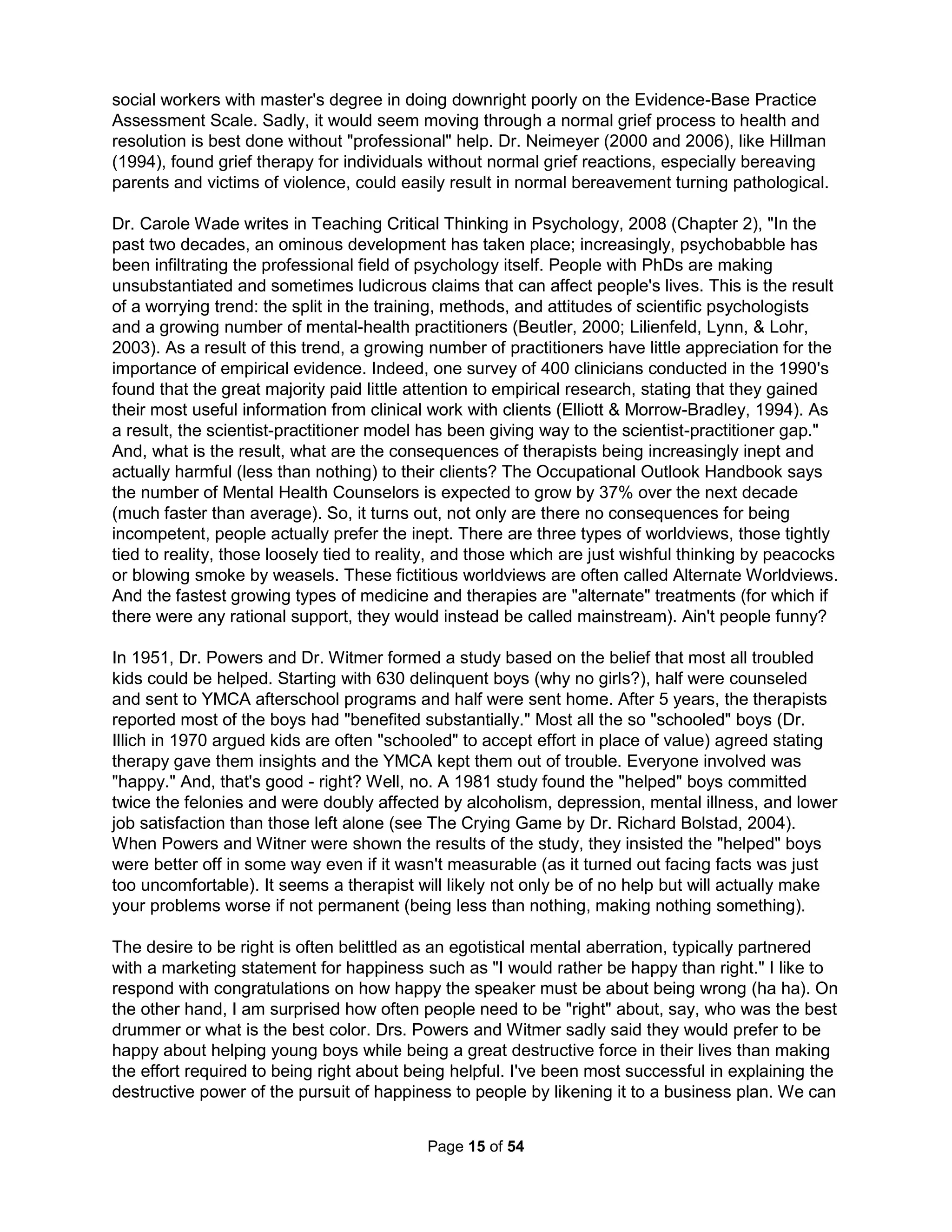 social workers with master's degree in doing downright poorly on the Evidence-Base Practice Assessment Scale. Sadly, it would seem moving through a normal grief process to health and resolution is best done without "professional" help. Dr. Neimeyer (2000 and 2006), like Hillman (1994), found grief therapy for individuals without normal grief reactions, especially bereaving parents and victims of violence, could easily result in normal bereavement turning pathological.

Dr. Carole Wade writes in Teaching Critical Thinking in Psychology, 2008 (Chapter 2), "In the past two decades, an ominous development has taken place; increasingly, psychobabble has been infiltrating the professional field of psychology itself. People with PhDs are making unsubstantiated and sometimes ludicrous claims that can affect people's lives. This is the result of a worrying trend: the split in the training, methods, and attitudes of scientific psychologists and a growing number of mental-health practitioners (Beutler, 2000; Lilienfeld, Lynn, & Lohr, 2003). As a result of this trend, a growing number of practitioners have little appreciation for the importance of empirical evidence. Indeed, one survey of 400 clinicians conducted in the 1990's found that the great majority paid little attention to empirical research, stating that they gained their most useful information from clinical work with clients (Elliott & Morrow-Bradley, 1994). As a result, the scientist-practitioner model has been giving way to the scientist-practitioner gap." And, what is the result, what are the consequences of therapists being increasingly inept and actually harmful (less than nothing) to their clients? The Occupational Outlook Handbook says the number of Mental Health Counselors is expected to grow by 37% over the next decade (much faster than average). So, it turns out, not only are there no consequences for being incompetent, people actually prefer the inept. There are three types of worldviews, those tightly tied to reality, those loosely tied to reality, and those which are just wishful thinking by peacocks or blowing smoke by weasels. These fictitious worldviews are often called Alternate Worldviews. And the fastest growing types of medicine and therapies are "alternate" treatments (for which if there were any rational support, they would instead be called mainstream). Ain't people funny?

In 1951, Dr. Powers and Dr. Witmer formed a study based on the belief that most all troubled kids could be helped. Starting with 630 delinquent boys (why no girls?), half were counseled and sent to YMCA afterschool programs and half were sent home. After 5 years, the therapists reported most of the boys had "benefited substantially." Most all the so "schooled" boys (Dr. Illich in 1970 argued kids are often "schooled" to accept effort in place of value) agreed stating therapy gave them insights and the YMCA kept them out of trouble. Everyone involved was "happy." And, that's good - right? Well, no. A 1981 study found the "helped" boys committed twice the felonies and were doubly affected by alcoholism, depression, mental illness, and lower job satisfaction than those left alone (see The Crying Game by Dr. Richard Bolstad, 2004). When Powers and Witner were shown the results of the study, they insisted the "helped" boys were better off in some way even if it wasn't measurable (as it turned out facing facts was just too uncomfortable). It seems a therapist will likely not only be of no help but will actually make your problems worse if not permanent (being less than nothing, making nothing something).

The desire to be right is often belittled as an egotistical mental aberration, typically partnered with a marketing statement for happiness such as "I would rather be happy than right." I like to respond with congratulations on how happy the speaker must be about being wrong (ha ha). On the other hand, I am surprised how often people need to be "right" about, say, who was the best drummer or what is the best color. Drs. Powers and Witmer sadly said they would prefer to be happy about helping young boys while being a great destructive force in their lives than making the effort required to being right about being helpful. I've been most successful in explaining the destructive power of the pursuit of happiness to people by likening it to a business plan. We can

Page 15 of 54